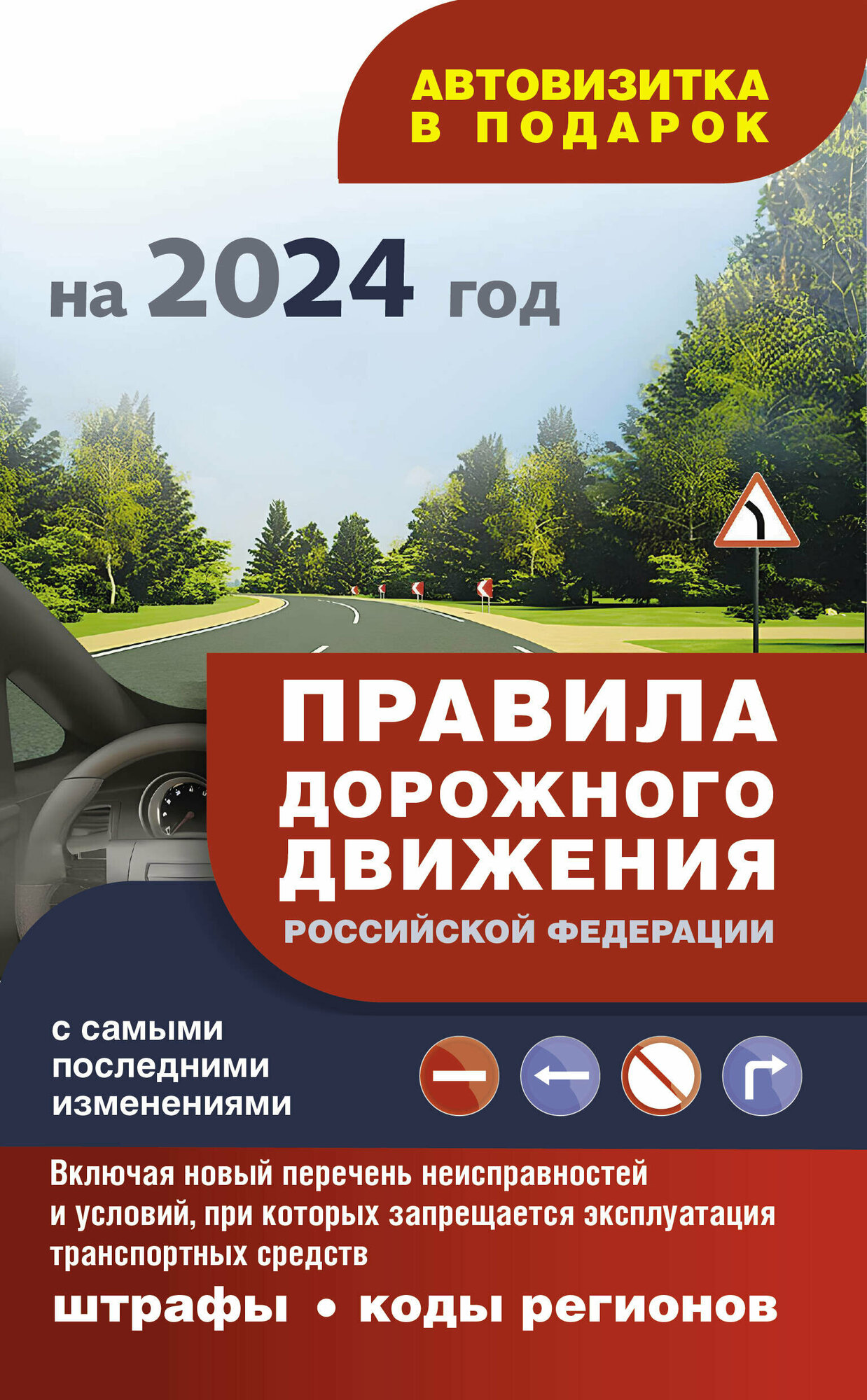 АВТОВИЗИТКА В ПОДАРОК

на 2024 год

ПРАВИЛА ДОРОЖНОГО ДВИЖЕНИЯ
РОССИЙСКОЙ ФЕДЕРАЦИИ

с самыми последними изменениями

Включая новый перечень неисправностей и условий, при которых запрещается эксплуатация транспортных средств

штрафы • коды регионов